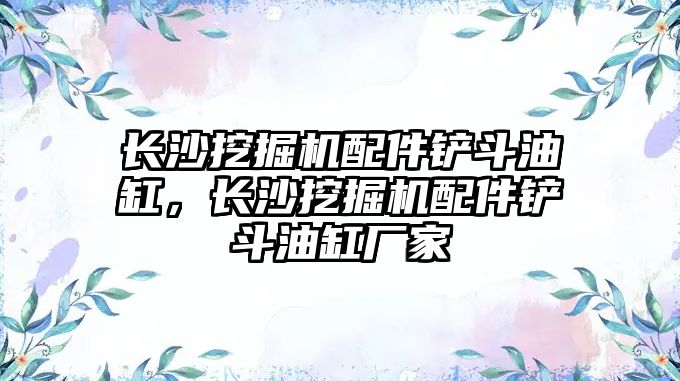 长沙挖掘机配件铲斗油缸，长沙挖掘机配件铲斗油缸厂家